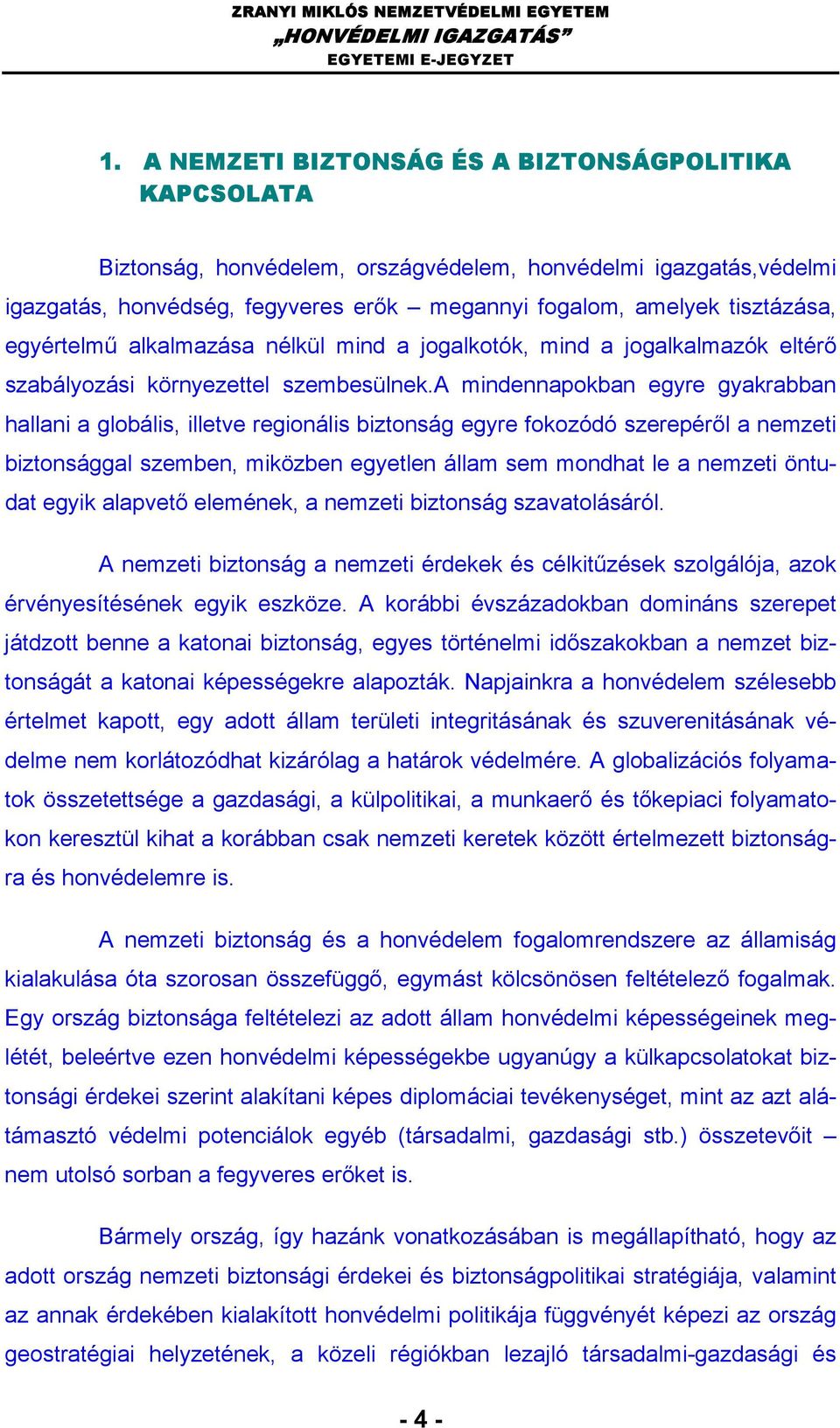 ZRANYI MIKLÓS NEMZETVÉDELMI EGYETEM
„HONVÉDELMI IGAZGATÁS”
EGYETEMI E-JEGYZET

1. A NEMZETI BIZTONSÁG ÉS A BIZTONSÁGPOLITIKA KAPCSOLATA

Biztonság, honvédelem, országvédelem, honvédelmi igazgatás,védelmi igazgatás, honvédség, fegyveres erők – megannyi fogalom, amelyek tisztázása, egyértelmű alkalmazása nélkül mind a jogalkotók, mind a jogalkalmazók eltérő szabályozási környezettel szembesülnek.A mindennapokban egyre gyakrabban hallani a globális, illetve regionális biztonság egyre fokozódó szerepéről a nemzeti biztonsággal szemben, miközben egyetlen állam sem mondhat le a nemzeti öntudat egyik alapvető elemének, a nemzeti biztonság szavatolásáról.

A nemzeti biztonság a nemzeti érdekek és célkitűzések szolgálója, azok érvényesítésének egyik eszköze. A korábbi évszázadokban domináns szerepet játdzott benne a katonai biztonság, egyes történelmi időszakokban a nemzet biztonságát a katonai képességekre alapozták. Napjainkra a honvédelem szélesebb értelmet kapott, egy adott állam területi integritásának és szuverenitásának védelme nem korlátozódhat kizárólag a határok védelmére. A globalizációs folyamatok összetettsége a gazdasági, a külpolitikai, a munkaerő és tőkepiaci folyamatokon keresztül kihat a korábban csak nemzeti keretek között értelmezett biztonságra és honvédelemre is.

A nemzeti biztonság és a honvédelem fogalomrendszere az államiság kialakulása óta szorosan összefüggő, egymást kölcsönösen feltételező fogalmak. Egy ország biztonsága feltételezi az adott állam honvédelmi képességeinek meglétét, beleértve ezen honvédelmi képességekbe ugyanúgy a külkapcsolatokat biztonsági érdekei szerint alakítani képes diplomáciai tevékenységet, mint az azt alátámasztó védelmi potenciálok egyéb (társadalmi, gazdasági stb.) összetevőit – nem utolsó sorban a fegyveres erőket is.

Bármely ország, így hazánk vonatkozásában is megállapítható, hogy az adott ország nemzeti biztonsági érdekei és biztonságpolitikai stratégiája, valamint az annak érdekében kialakított honvédelmi politikája függvényét képezi az ország geostratégiai helyzetének, a közeli régiókban lezajló társadalmi-gazdasági és

- 4 -